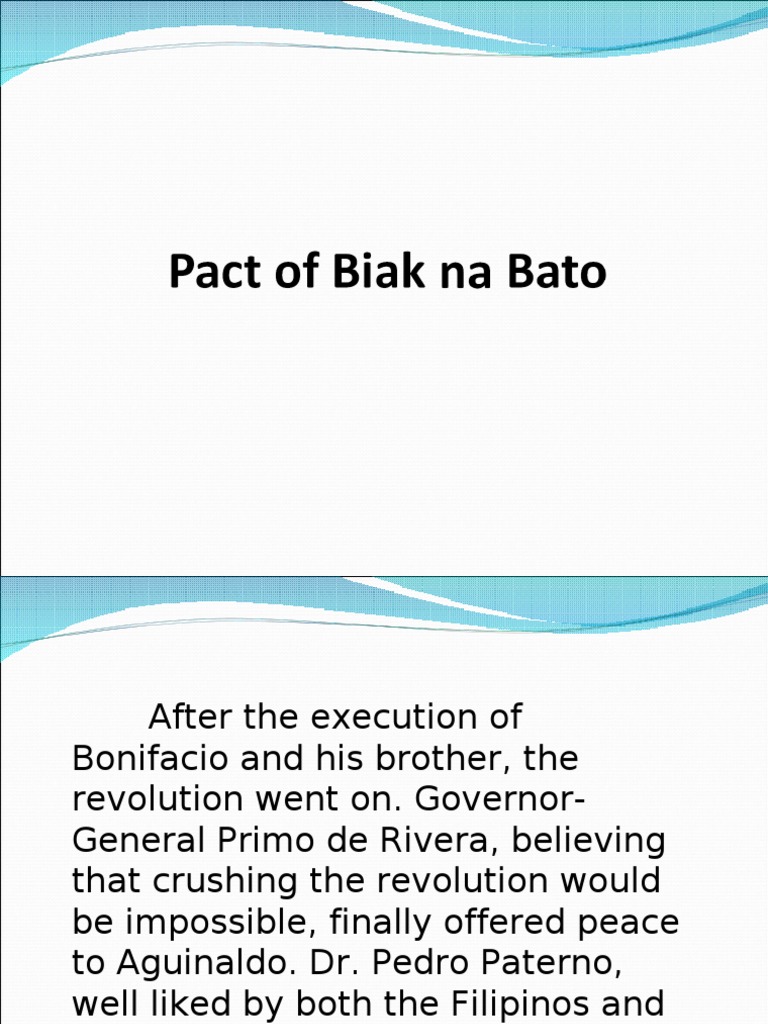 Pact of Biak na Bato

After the execution of Bonifacio and his brother, the revolution went on. Governor-General Primo de Rivera, believing that crushing the revolution would be impossible, finally offered peace to Aguinaldo. Dr. Pedro Paterno, well liked by both the Filipinos and